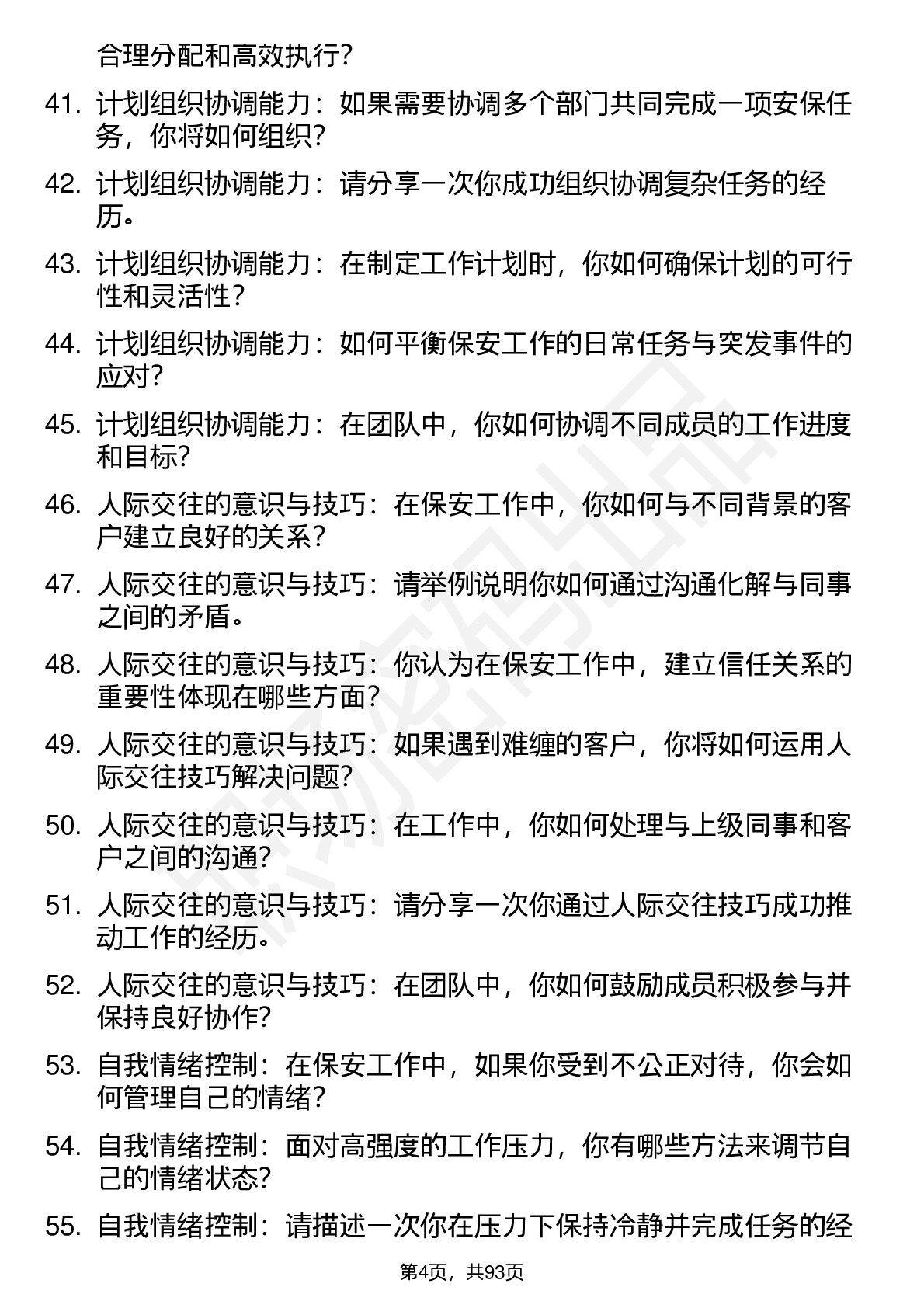 合理分配和高效执行？

41. 计划组织协调能力：如果需要协调多个部门共同完成一项安保任务，你将如何组织？

42. 计划组织协调能力：请分享一次你成功组织协调复杂任务的经历。

43. 计划组织协调能力：在制定工作计划时，你如何确保计划的可行性和灵活性？

44. 计划组织协调能力：如何平衡保安工作的日常任务与突发事件的应对？

45. 计划组织协调能力：在团队中，你如何协调不同成员的工作进度和目标？

46. 人际交往的意识与技巧：在保安工作中，你如何与不同背景的客户建立良好的关系？

47. 人际交往的意识与技巧：请举例说明你如何通过沟通化解与同事之间的矛盾。

48. 人际交往的意识与技巧：你认为在保安工作中，建立信任关系的重要性体现在哪些方面？

49. 人际交往的意识与技巧：如果遇到难缠的客户，你将如何运用人际交往技巧解决问题？

50. 人际交往的意识与技巧：在工作中，你如何处理与上级同事和客户之间的沟通？

51. 人际交往的意识与技巧：请分享一次你通过人际交往技巧成功推动工作的经历。

52. 人际交往的意识与技巧：在团队中，你如何鼓励成员积极参与并保持良好协作？

53. 自我情绪控制：在保安工作中，如果你受到不公正对待，你会如何管理自己的情绪？

54. 自我情绪控制：面对高强度的工作压力，你有哪些方法来调节自己的情绪状态？

55. 自我情绪控制：请描述一次你在压力下保持冷静并完成任务的经

第4页，共93页